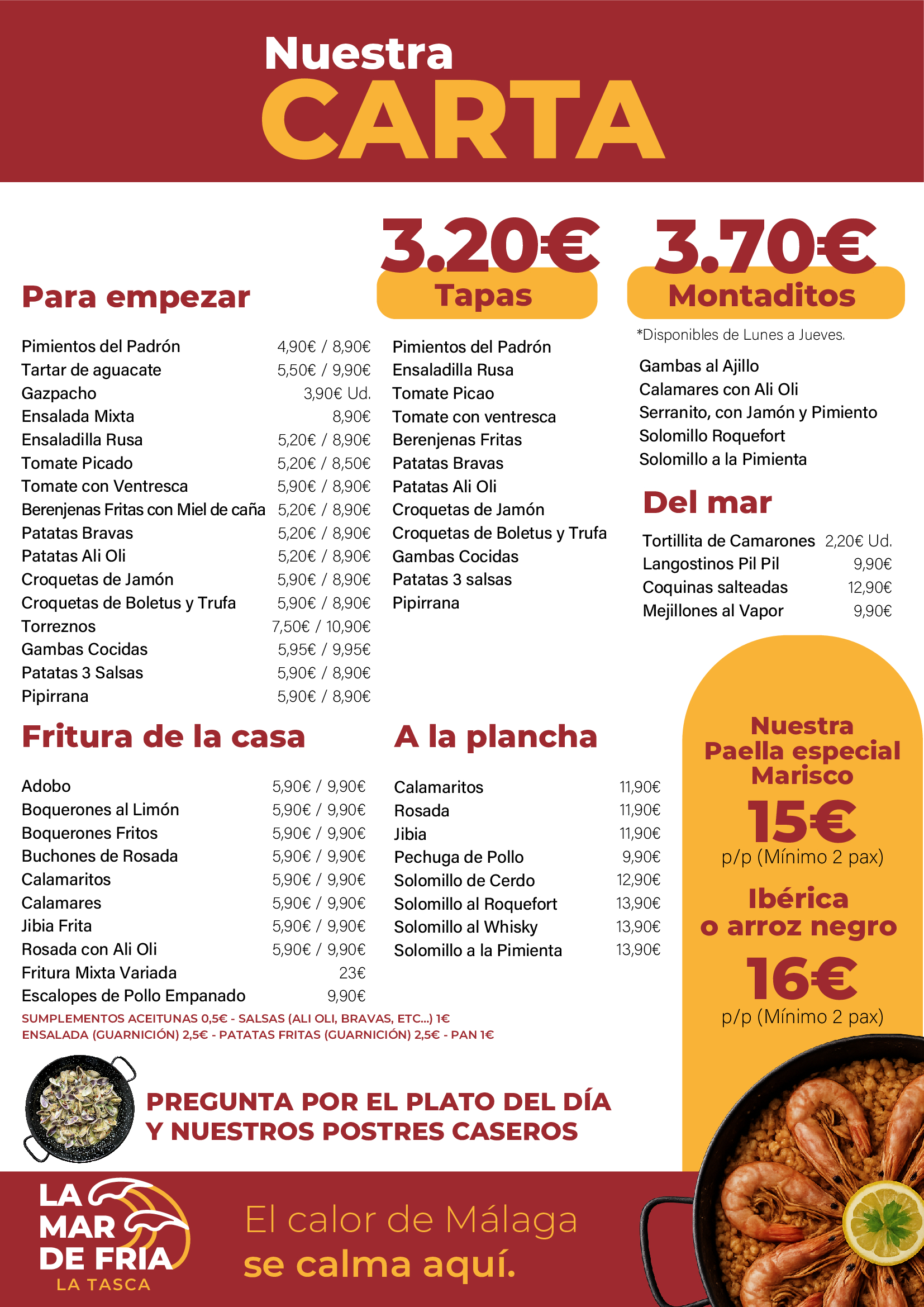 Nuestra
CARTA

Para empezar

Pimientos del Padrón 4,90€ / 8,90€
Tartar de aguacate 5,50€ / 9,90€
Gazpacho 3,90€ Ud.
Ensalada Mixta 8,90€
Ensaladilla Rusa 5,20€ / 8,90€
Tomate Picado 5,20€ / 8,50€
Tomate con Ventresca 5,90€ / 8,90€
Berenjenas Fritas con Miel de caña 5,20€ / 8,90€
Patatas Bravas 5,20€ / 8,90€
Patatas Ali Oli 5,20€ / 8,90€
Croquetas de Jamón 5,90€ / 8,90€
Croquetas de Boletus y Trufa 5,90€ / 8,90€
Torreznos 7,50€ / 10,90€
Gambas Cocidas 5,95€ / 9,95€
Patatas 3 Salsas 5,90€ / 8,90€
Pipirrana 5,90€ / 8,90€

3.20€
Tapas

Pimientos del Padrón
Ensaladilla Rusa
Tomate Picao
Tomate con ventresca
Berenjenas Fritas
Patatas Bravas
Patatas Ali Oli
Croquetas de Jamón
Croquetas de Boletus y Trufa
Gambas Cocidas
Patatas 3 salsas
Pipirrana

3.70€
Montaditos

*Disponibles de Lunes a Jueves.

Gambas al Ajillo
Calamares con Ali Oli
Serranito, con Jamón y Pimiento
Solomillo Roquefort
Solomillo a la Pimienta

Del mar

Tortillita de Camarones 2,20€ Ud.
Langostinos Pil Pil 9,90€
Coquinas salteadas 12,90€
Mejillones al Vapor 9,90€

Fritura de la casa

Adobo 5,90€ / 9,90€
Boquerones al Limón 5,90€ / 9,90€
Boquerones Fritos 5,90€ / 9,90€
Buchones de Rosada 5,90€ / 9,90€
Calamaritos 5,90€ / 9,90€
Calamares 5,90€ / 9,90€
Jibia Frita 5,90€ / 9,90€
Rosada con Ali Oli 5,90€ / 9,90€
Fritura Mixta Variada 23€
Escalopes de Pollo Empanado 9,90€

SUMPLEMENTOS ACEITUNAS 0,5€ - SALSAS (ALI OLI, BRAVAS, ETC...) 1€
ENSALADA (GUARNICIÓN) 2,5€ - PATATAS FRITAS (GUARNICIÓN) 2,5€ - PAN 1€

A la plancha

Calamaritos 11,90€
Rosada 11,90€
Jibia 11,90€
Pechuga de Pollo 9,90€
Solomillo de Cerdo 12,90€
Solomillo al Roquefort 13,90€
Solomillo al Whisky 13,90€
Solomillo a la Pimienta 13,90€

Nuestra
Paella especial
Marisco
15€
p/p (Mínimo 2 pax)
Ibérica
o arroz negro
16€
p/p (Mínimo 2 pax)

PREGUNTA POR EL PLATO DEL DÍA
Y NUESTROS POSTRES CASEROS

LA
MAR
DE FRIA
LA TASCA

El calor de Málaga
se calma aquí.